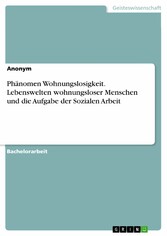 Geisteswissenschaft

Anonym

Phänomen Wohnungslosigkeit. Lebenswelten wohnungsloser Menschen und die Aufgabe der Sozialen Arbeit

Bachelorarbeit

GRIN